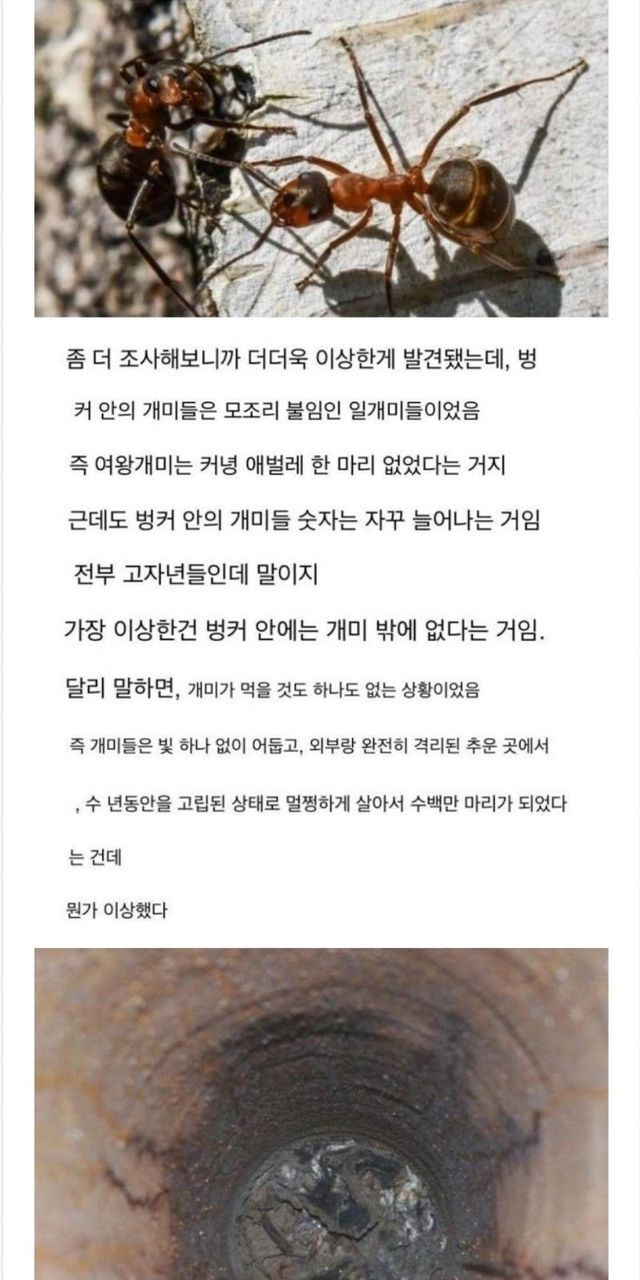 좀 더 조사해보니까 더더욱 이상한게 발견됐는데, 벙커 안의 개미들은 모조리 불임인 일개미들이었음

즉 여왕개미는 커녕 애벌레 한 마리 없었다는 거지

근데도 벙커 안의 개미들 숫자는 자꾸 늘어나는 거임

전부 고자년들인데 말이지

가장 이상한건 벙커 안에는 개미 밖에 없다는 거임.

달리 말하면, 개미가 먹을 것도 하나도 없는 상황이었음

즉 개미들은 빛 하나 없이 어둡고, 외부랑 완전히 격리된 추운 곳에서

, 수 년동안을 고립된 상태로 멀쩡하게 살아서 수백만 마리가 되었다는 건데

뭔가 이상했다